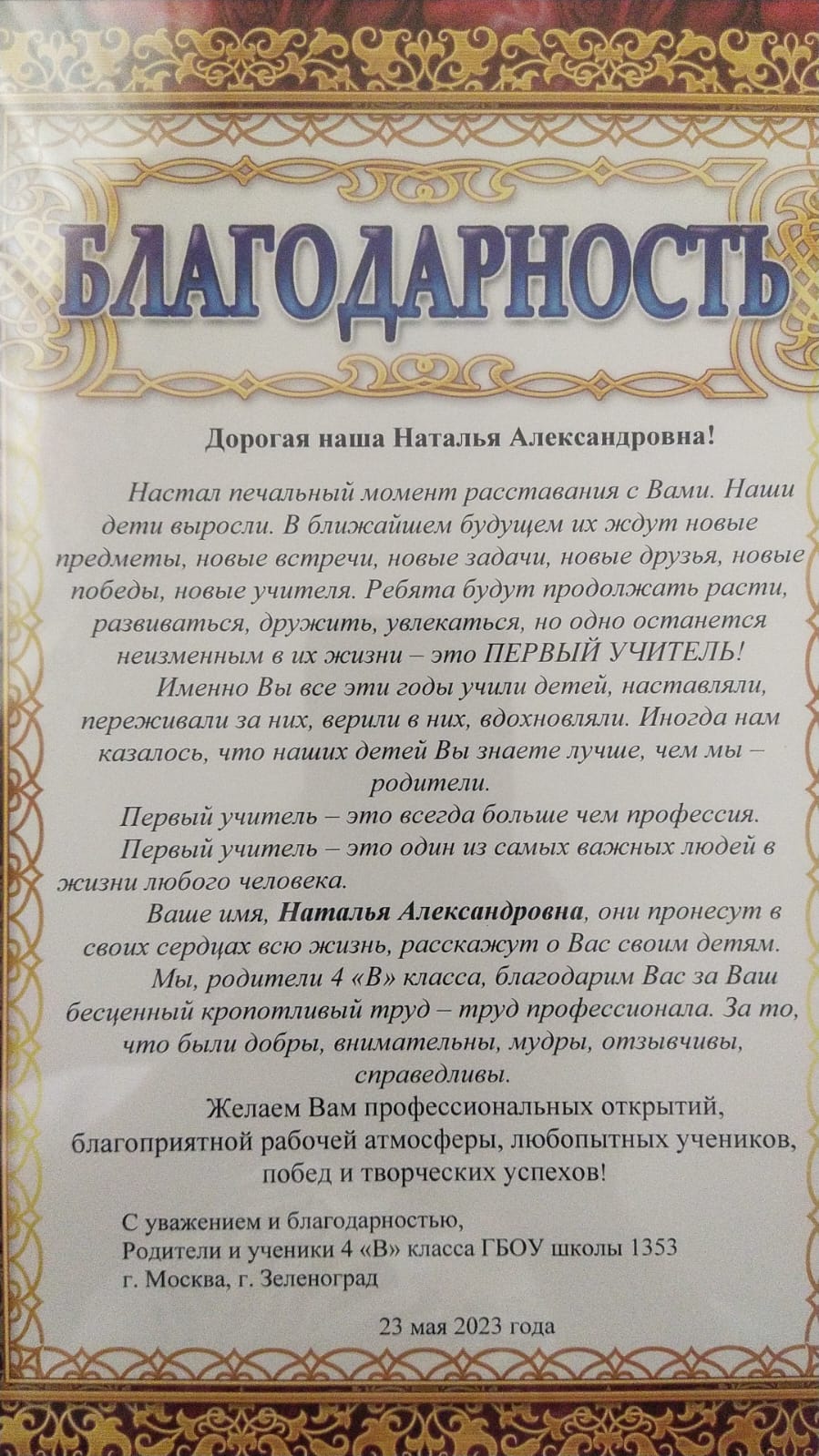 БЛАГОДАРНОСТЬ

Дорогая наша Наталья Александровна!

Настал печальный момент расставания с Вами. Наши дети выросли. В ближайшем будущем их ждут новые предметы, новые встречи, новые задачи, новые друзья, новые победы, новые учителя. Ребята будут продолжать расти, развиваться, дружить, увлекаться, но одно останется неизменным в их жизни – это ПЕРВЫЙ УЧИТЕЛЬ!

Именно Вы все эти годы учили детей, наставляли, переживали за них, верили в них, вдохновляли. Иногда нам казалось, что наших детей Вы знаете лучше, чем мы – родители.

Первый учитель – это всегда больше чем профессия.

Первый учитель – это один из самых важных людей в жизни любого человека.

Ваше имя, Наталья Александровна, они пронесут в своих сердцах всю жизнь, расскажут о Вас своим детям.

Мы, родители 4 «В» класса, благодарим Вас за Ваш бесценный кропотливый труд – труд профессионала. За то, что были добры, внимательны, мудры, отзывчивы, справедливы.

Желаем Вам профессиональных открытий, благоприятной рабочей атмосферы, любопытных учеников, побед и творческих успехов!

С уважением и благодарностью,
Родители и ученики 4 «В» класса ГБОУ школы 1353
г. Москва, г. Зеленоград

23 мая 2023 года